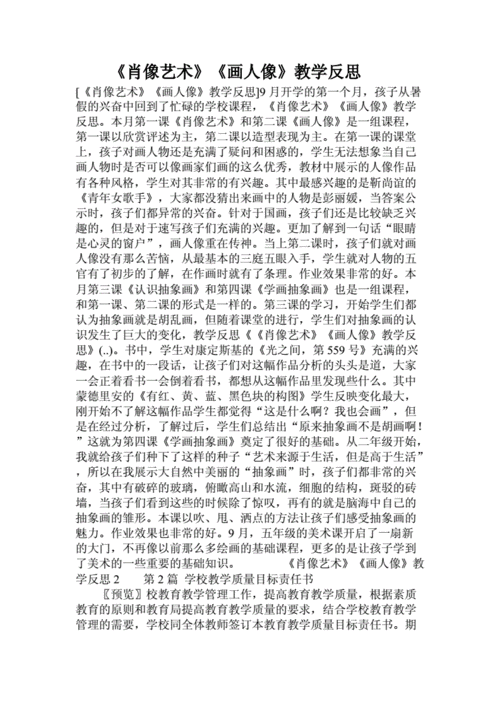 《肖像艺术》《画人像》教学反思

[《肖像艺术》《画人像》教学反思]9 月开学的第一个月，孩子从暑假的兴奋中回到了忙碌的学校课程，《肖像艺术》《画人像》教学反思。本月第一课《肖像艺术》和第二课《画人像》是一组课程，第一课以欣赏评述为主，第二课以造型表现为主。在第一课的课堂上，孩子对画人物还是充满了疑问和困惑的，学生无法想象当自己画人物时是否可以像画家们画的这么优秀，教材中展示的人像作品有各种风格，学生对其非常的有兴趣。其中最感兴趣的是靳尚谊的《青年女歌手》，大家都没猜出来画中的人物是彭丽媛，当答案公示时，孩子们都异常的兴奋。针对于国画，孩子们还是比较缺乏兴趣的，但是对于速写孩子们充满的兴趣。更加了解到一句话“眼睛是心灵的窗户”，画人像重在传神。当上第二课时，孩子们就对画人像没有那么苦恼，从最基本的三庭五眼入手，学生就对人物的五官有了初步的了解，在作画时就有了条理。作业效果非常的好。本月第三课《认识抽象画》和第四课《学画抽象画》也是一组课程，和第一课、第二课的形式是一样的。第三课的学习，开始学生们都认为抽象画就是胡乱画，但随着课堂的进行，学生们对抽象画的认识发生了巨大的变化，教学反思《《肖像艺术》《画人像》教学反思》(..)。书中，学生对康定斯基的《光之间，第 559 号》充满的兴趣，在书中的一段话，让孩子们对这幅作品分析的头头是道，大家一会正着看书一会倒着看书，都想从这幅作品里发现些什么。其中蒙德里安的《有红、黄、蓝、黑色块的构图》学生反映变化最大，刚开始不了解这幅作品学生都觉得“这是什么啊？我也会画”，但是在经过分析，了解过后，学生们总结出“原来抽象画不是胡画啊！”这就为第四课《学画抽象画》奠定了很好的基础。从二年级开始，我就给孩子们种下了这样的种子“艺术来源于生活，但是高于生活”，所以在我展示大自然中美丽的“抽象画”时，孩子们都非常的兴奋，其中有破碎的玻璃，俯瞰高山和水流，细胞的结构，斑驳的砖墙，当孩子们看到这些的时候除了惊叹，再有的就是脑海中自己的抽象画的雏形。本课以吹、甩、洒点的方法让孩子们感受抽象画的魅力。作业效果也非常的好。9 月，五年级的美术课开启了一扇新的大门，不再像以前那么多绘画的基础课程，更多的是让孩子学到了美术的一些重要的基础知识。 《肖像艺术》《画人像》教学反思 2 第 2 篇 学校教学质量目标责任书

〖预览〗校教育教学管理工作，提高教育教学质量，根据素质教育的原则和教育局提高教育教学质量的要求，结合学校教育教学管理的需要，学校同全体教师签订本教育教学质量目标责任书。期